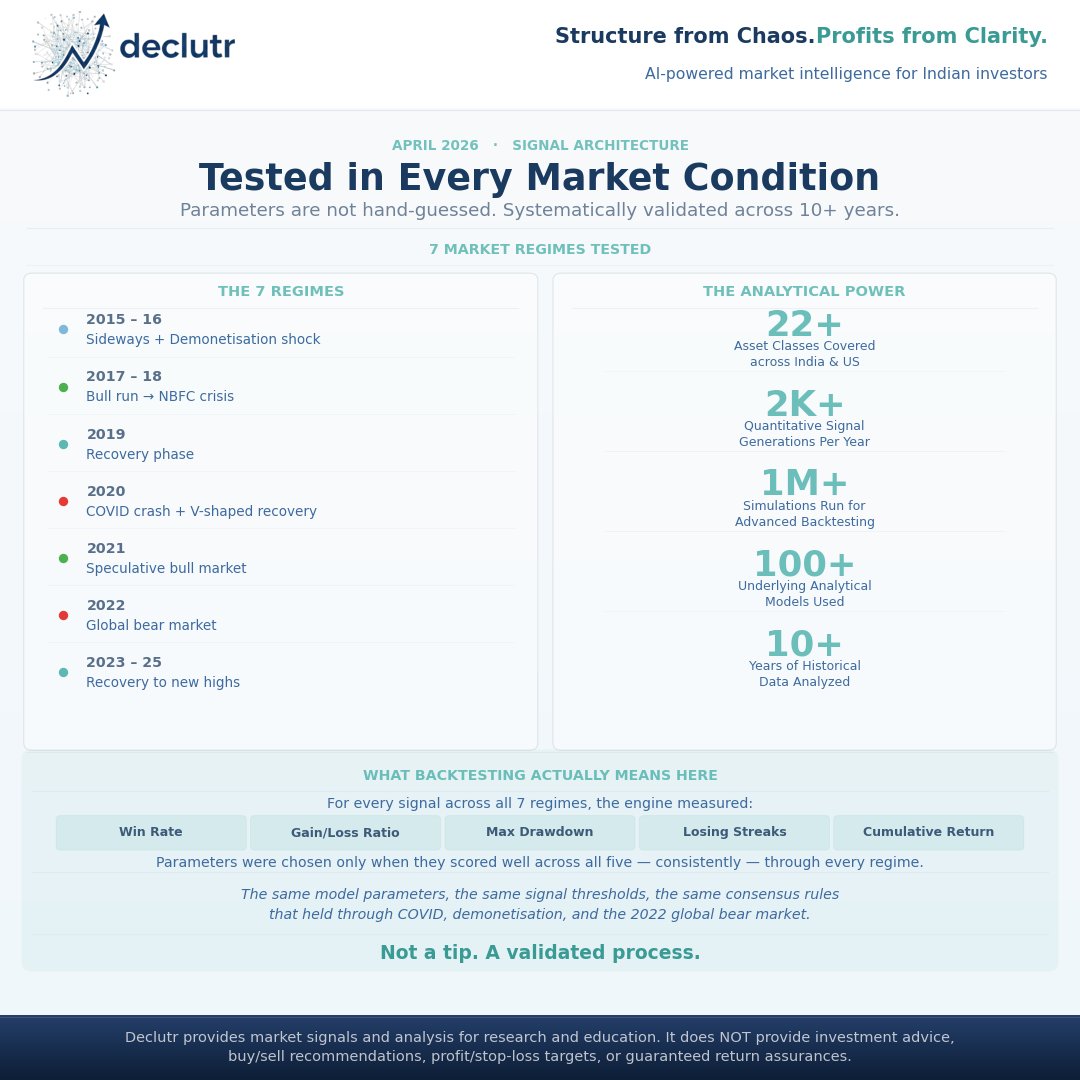 declutr

Structure from Chaos. Profits from Clarity.

AI-powered market intelligence for Indian investors

APRIL 2026 · SIGNAL ARCHITECTURE

Tested in Every Market Condition

Parameters are not hand-guessed. Systematically validated across 10+ years.

7 MARKET REGIMES TESTED

THE 7 REGIMES

• 2015 – 16
Sideways + Demonetisation shock

• 2017 – 18
Bull run → NBFC crisis

• 2019
Recovery phase

• 2020
COVID crash + V-shaped recovery

• 2021
Speculative bull market

• 2022
Global bear market

• 2023 – 25
Recovery to new highs

THE ANALYTICAL POWER

22+
Asset Classes Covered across India & US

2K+
Quantitative Signal Generations Per Year

1M+
Simulations Run for Advanced Backtesting

100+
Underlying Analytical Models Used

10+
Years of Historical Data Analyzed

WHAT BACKTESTING ACTUALLY MEANS HERE

For every signal across all 7 regimes, the engine measured:

Win Rate Gain/Loss Ratio Max Drawdown Losing Streaks Cumulative Return

Parameters were chosen only when they scored well across all five — consistently — through every regime.

The same model parameters, the same signal thresholds, the same consensus rules that held through COVID, demonetisation, and the 2022 global bear market.

Not a tip. A validated process.

Declutr provides market signals and analysis for research and education. It does NOT provide investment advice, buy/sell recommendations, profit/stop-loss targets, or guaranteed return assurances.